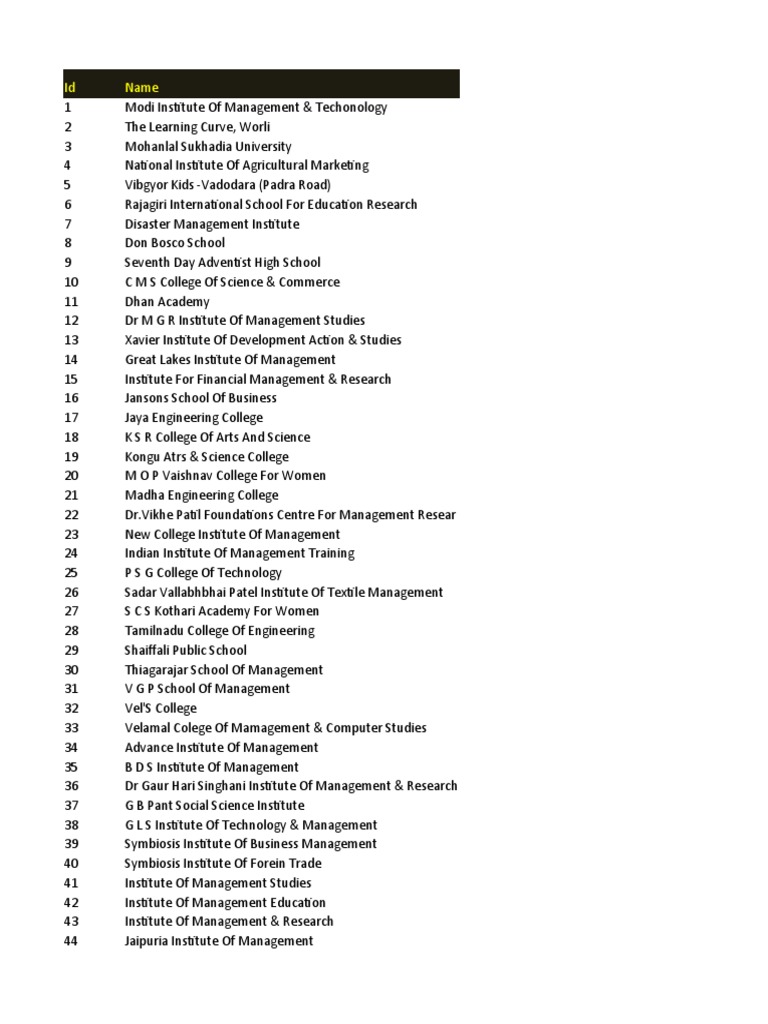 | Id | Name |
|---|---|
| 1 | Modi Institute Of Management & Techonology |
| 2 | The Learning Curve, Worli |
| 3 | Mohanlal Sukhadia University |
| 4 | National Institute Of Agricultural Marketing |
| 5 | Vibgyor Kids -Vadodara (Padra Road) |
| 6 | Rajagiri International School For Education Research |
| 7 | Disaster Management Institute |
| 8 | Don Bosco School |
| 9 | Seventh Day Adventist High School |
| 10 | C M S College Of Science & Commerce |
| 11 | Dhan Academy |
| 12 | Dr M G R Institute Of Management Studies |
| 13 | Xavier Institute Of Development Action & Studies |
| 14 | Great Lakes Institute Of Management |
| 15 | Institute For Financial Management & Research |
| 16 | Jansons School Of Business |
| 17 | Jaya Engineering College |
| 18 | K S R College Of Arts And Science |
| 19 | Kongu Atrs & Science College |
| 20 | M O P Vaishnav College For Women |
| 21 | Madha Engineering College |
| 22 | Dr.Vikhe Patil Foundations Centre For Management Resear |
| 23 | New College Institute Of Management |
| 24 | Indian Institute Of Management Training |
| 25 | P S G College Of Technology |
| 26 | Sadar Vallabhbhai Patel Institute Of Textile Management |
| 27 | S C S Kothari Academy For Women |
| 28 | Tamilnadu College Of Engineering |
| 29 | Shaiffali Public School |
| 30 | Thiagarajar School Of Management |
| 31 | V G P School Of Management |
| 32 | Vel'S College |
| 33 | Velamal Colege Of Mamagement & Computer Studies |
| 34 | Advance Institute Of Management |
| 35 | B D S Institute Of Management |
| 36 | Dr Gaur Hari Singhani Institute Of Management & Research |
| 37 | G B Pant Social Science Institute |
| 38 | G L S Institute Of Technology & Management |
| 39 | Symbiosis Institute Of Business Management |
| 40 | Symbiosis Institute Of Forein Trade |
| 41 | Institute Of Management Studies |
| 42 | Institute Of Management Education |
| 43 | Institute Of Management & Research |
| 44 | Jaipuria Institute Of Management |